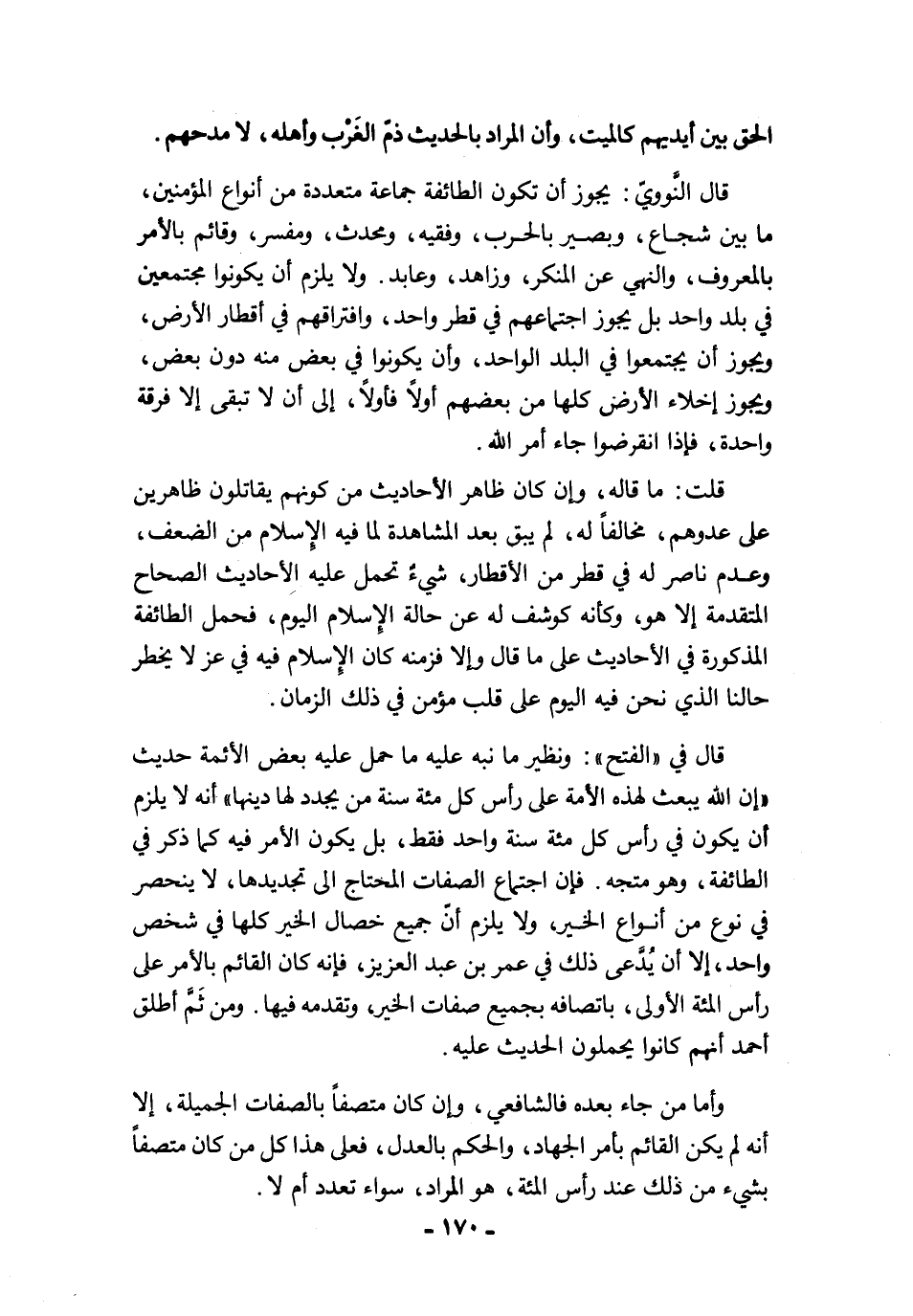 الحق بين أيديهم كالميت، وأن المراد بالحديث ذمّ الغَرْب وأهله، لا مدحهم.

قال النَّوويّ: يجوز أن تكون الطائفة جماعة متعددة من أنواع المؤمنين، ما بين شجاع، وبصير بالحرب، وفقيه، ومحدث، ومفسر، وقائم بالأمر بالمعروف، والنهي عن المنكر، وزاهد، وعابد. ولا يلزم أن يكونوا مجتمعين في بلد واحد بل يجوز اجتماعهم في قطر واحد، وافتراقهم في أقطار الأرض، ويجوز أن يجتمعوا في البلد الواحد، وأن يكونوا في بعض منه دون بعض، ويجوز إخلاء الأرض كلها من بعضهم أولاً فأولاً، إلى أن لا تبقى إلا فرقة واحدة، فإذا انقرضوا جاء أمر الله.

قلت: ما قاله، وإن كان ظاهر الأحاديث من كونهم يقاتلون ظاهرين على عدوهم، مخالفاً له، لم يبق بعد المشاهدة لما فيه الإسلام من الضعف، وعدم ناصر له في قطر من الأقطار، شيءٌ تحمل عليه الأحاديث الصحاح المتقدمة إلا هو، وكأنه كوشف له عن حالة الإسلام اليوم، فحمل الطائفة المذكورة في الأحاديث على ما قال وإلا فزمنه كان الإسلام فيه في عز لا يخطر حالنا الذي نحن فيه اليوم على قلب مؤمن في ذلك الزمان.

قال في «الفتح»: ونظير ما نبه عليه ما حمل عليه بعض الأئمة حديث «إن الله يبعث لهذه الأمة على رأس كل مئة سنة من يجدد لها دينها» أنه لا يلزم أن يكون في رأس كل مئة سنة واحد فقط، بل يكون الأمر فيه كما ذكر في الطائفة، وهو متجه. فإن اجتماع الصفات المحتاج الى تجديدها، لا ينحصر في نوع من أنواع الخير، ولا يلزم أنّ جميع خصال الخير كلها في شخص واحد، إلا أن يُدَّعى ذلك في عمر بن عبد العزيز، فإنه كان القائم بالأمر على رأس المئة الأولى، باتصافه بجميع صفات الخير، وتقدمه فيها. ومن ثَمَّ أطلق أحمد أنهم كانوا يحملون الحديث عليه.

وأما من جاء بعده فالشافعي، وإن كان متصفاً بالصفات الجميلة، إلا أنه لم يكن القائم بأمر الجهاد، والحكم بالعدل، فعلى هذا كل من كان متصفاً بشيء من ذلك عند رأس المئة، هو المراد، سواء تعدد أم لا.

- ١٧٠ -